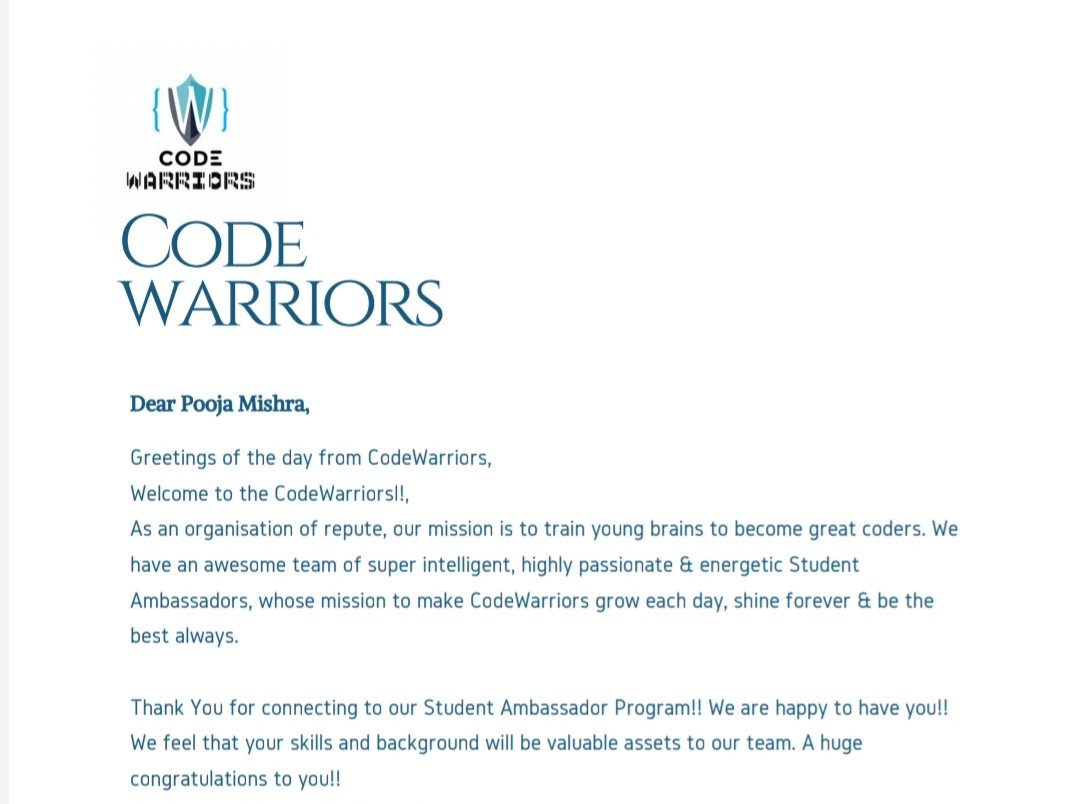 {W}
CODE
WARRIORS

CODE
WARRIORS

Dear Pooja Mishra,

Greetings of the day from CodeWarriors,
Welcome to the CodeWarriors!!,
As an organisation of repute, our mission is to train young brains to become great coders. We have an awesome team of super intelligent, highly passionate & energetic Student Ambassadors, whose mission to make CodeWarriors grow each day, shine forever & be the best always.

Thank You for connecting to our Student Ambassador Program!! We are happy to have you!! We feel that your skills and background will be valuable assets to our team. A huge congratulations to you!!